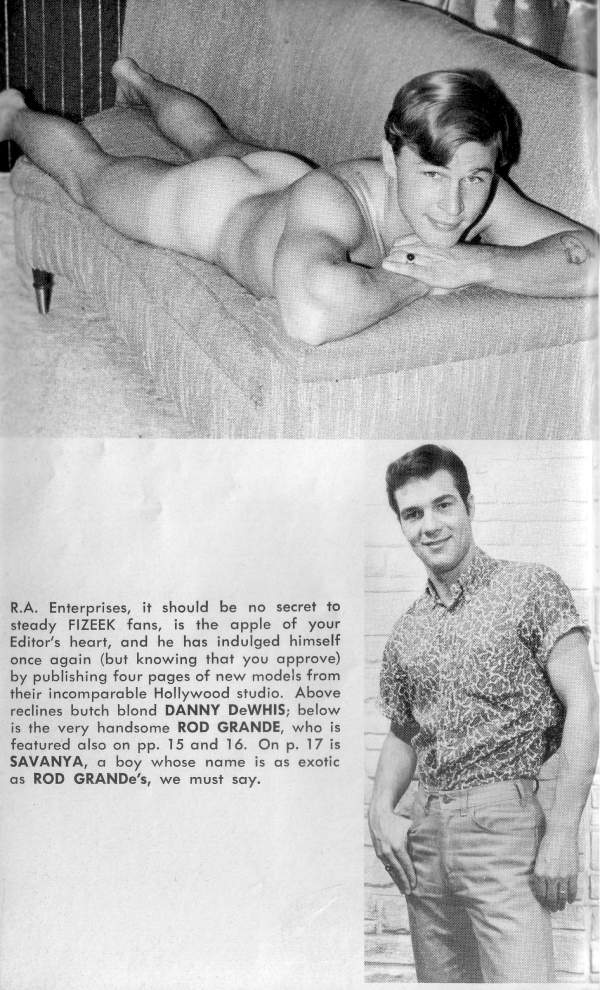 R.A. Enterprises, it should be no secret to steady FIZEEK fans, is the apple of your Editor's heart, and he has indulged himself once again (but knowing that you approve) by publishing four pages of new models from their incomparable Hollywood studio. Above reclines butch blond DANNY DeWHIS; below is the very handsome ROD GRANDE, who is featured also on pp. 15 and 16. On p. 17 is SAVANYA, a boy whose name is as exotic as ROD GRANDe's, we must say.